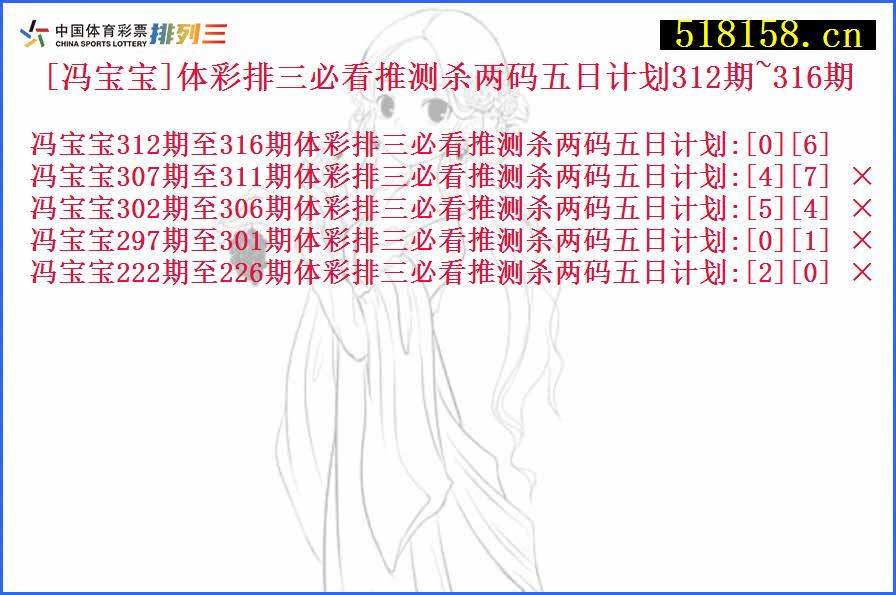 中国体育彩票 CHINA SPORTS LOTTERY 排列三

518158.cn

[冯宝宝]体彩排三必看推测杀两码五日计划312期~316期

冯宝宝312期至316期体彩排三必看推测杀两码五日计划:[0][6]
冯宝宝307期至311期体彩排三必看推测杀两码五日计划:[4][7] ×
冯宝宝302期至306期体彩排三必看推测杀两码五日计划:[5][4] ×
冯宝宝297期至301期体彩排三必看推测杀两码五日计划:[0][1] ×
冯宝宝222期至226期体彩排三必看推测杀两码五日计划:[2][0] ×